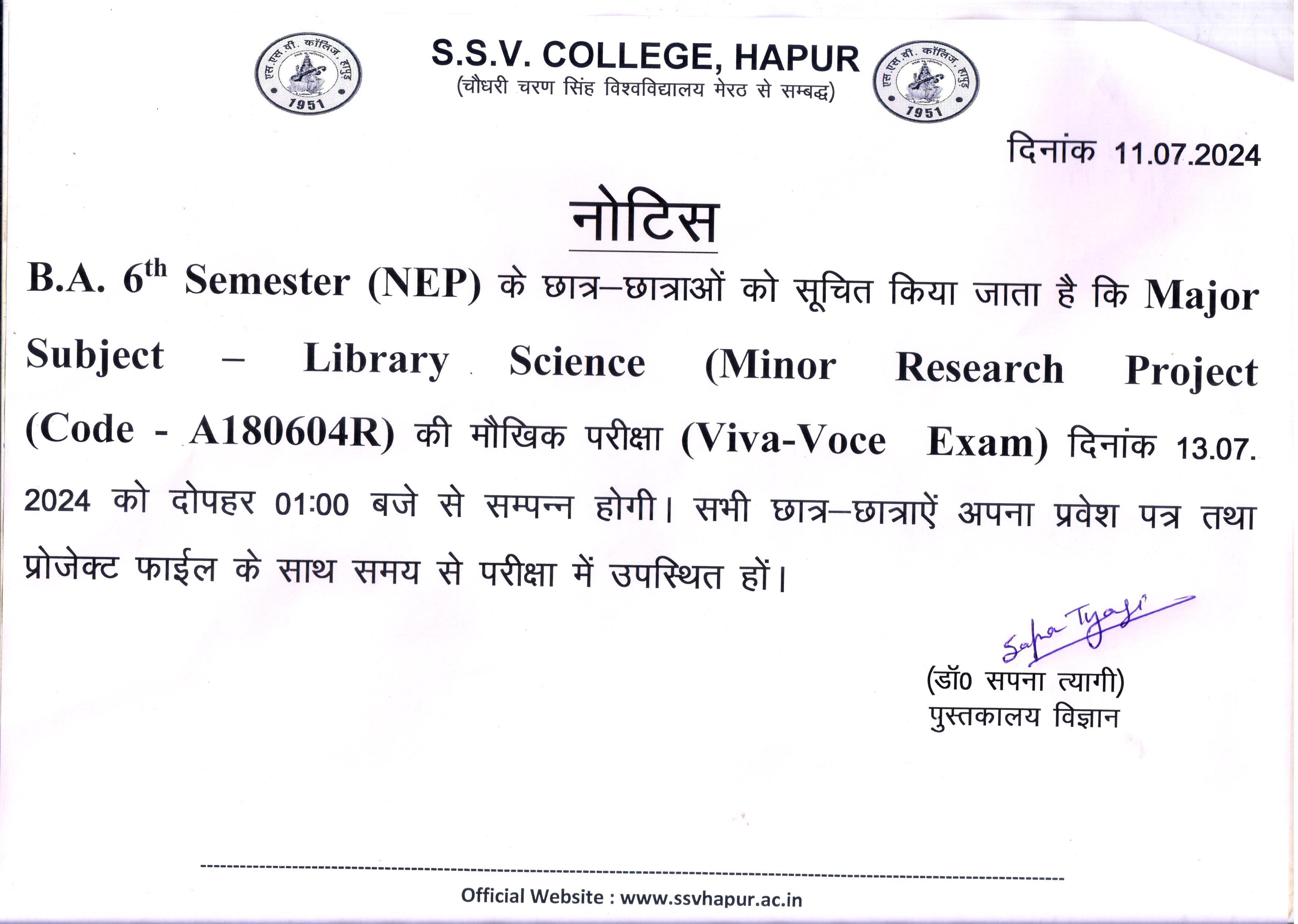 एस.एस.वी. कॉलिज, हापुड़
1951

S.S.V. COLLEGE, HAPUR
(चौधरी चरण सिंह विश्वविद्यालय मेरठ से सम्बद्ध)

एस.एस.वी. कॉलिज, हापुड़
1951

दिनांक 11.07.2024

नोटिस

B.A. 6$^{th}$ Semester (NEP) के छात्र–छात्राओं को सूचित किया जाता है कि Major Subject – Library Science (Minor Research Project (Code - A180604R) की मौखिक परीक्षा (Viva-Voce Exam) दिनांक 13.07.2024 को दोपहर 01:00 बजे से सम्पन्न होगी। सभी छात्र–छात्राऐं अपना प्रवेश पत्र तथा प्रोजेक्ट फाईल के साथ समय से परीक्षा में उपस्थित हों।

Sapna Tyagi
(डॉ0 सपना त्यागी)
पुस्तकालय विज्ञान

Official Website : www.ssvhapur.ac.in